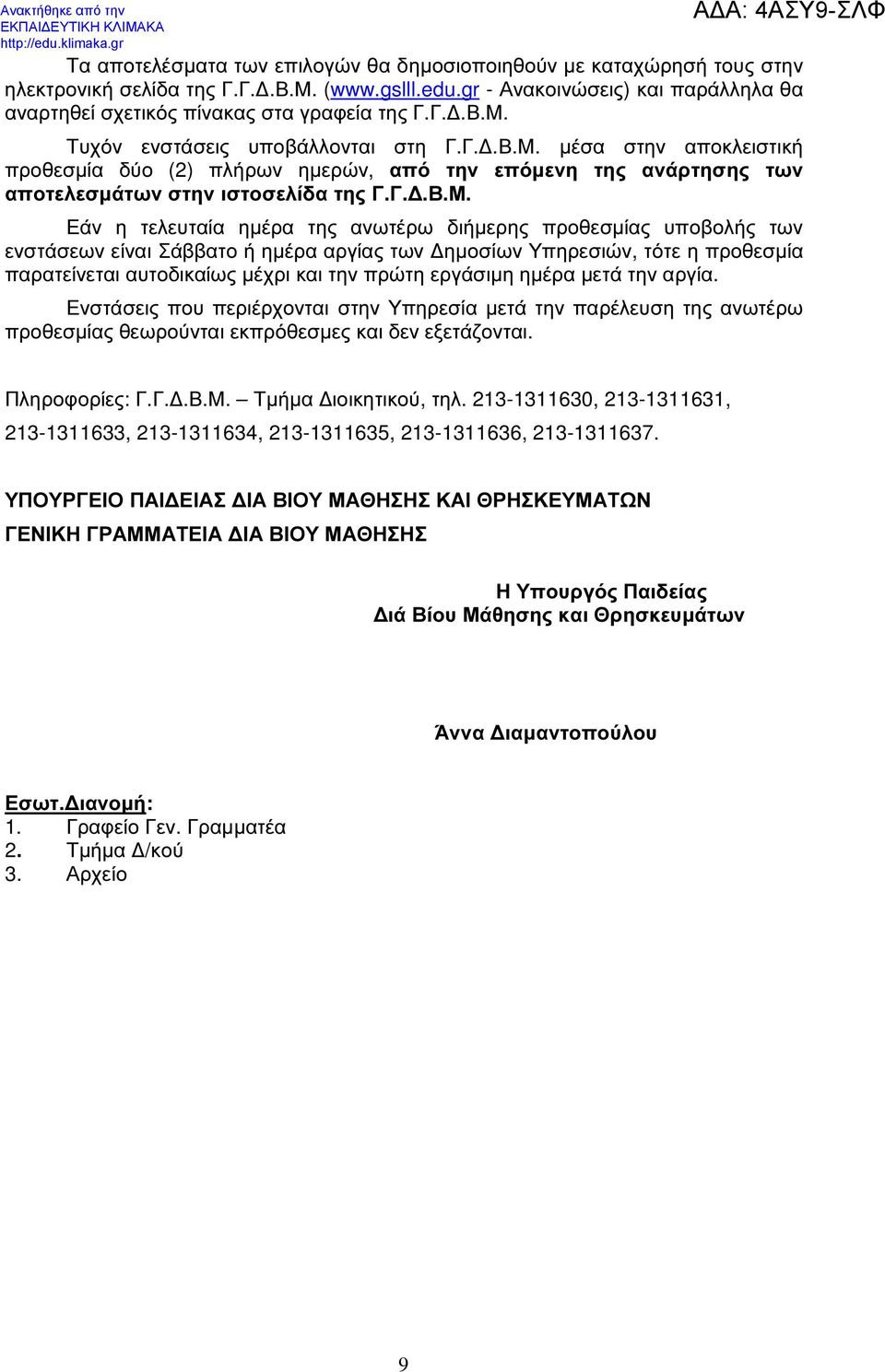 Ανακτήθηκε από την
ΕΚΠΑΙΔΕΥΤΙΚΗ ΚΛΙΜΑΚΑ
http://edu.klimaka.gr

ΑΔΑ: 4ΑΣΥ9-ΣΛΦ

Τα αποτελέσματα των επιλογών θα δημοσιοποιηθούν με καταχώρησή τους στην ηλεκτρονική σελίδα της Γ.Γ.Δ.Β.Μ. (www.gslll.edu.gr - Ανακοινώσεις) και παράλληλα θα αναρτηθεί σχετικός πίνακας στα γραφεία της Γ.Γ.Δ.Β.Μ.

Τυχόν ενστάσεις υποβάλλονται στη Γ.Γ.Δ.Β.Μ. μέσα στην αποκλειστική προθεσμία δύο (2) πλήρων ημερών, από την επόμενη της ανάρτησης των αποτελεσμάτων στην ιστοσελίδα της Γ.Γ.Δ.Β.Μ.

Εάν η τελευταία ημέρα της ανωτέρω διήμερης προθεσμίας υποβολής των ενστάσεων είναι Σάββατο ή ημέρα αργίας των Δημοσίων Υπηρεσιών, τότε η προθεσμία παρατείνεται αυτοδικαίως μέχρι και την πρώτη εργάσιμη ημέρα μετά την αργία.

Ενστάσεις που περιέρχονται στην Υπηρεσία μετά την παρέλευση της ανωτέρω προθεσμίας θεωρούνται εκπρόθεσμες και δεν εξετάζονται.

Πληροφορίες: Γ.Γ.Δ.Β.Μ. – Τμήμα Διοικητικού, τηλ. 213-1311630, 213-1311631, 213-1311633, 213-1311634, 213-1311635, 213-1311636, 213-1311637.

ΥΠΟΥΡΓΕΙΟ ΠΑΙΔΕΙΑΣ ΔΙΑ ΒΙΟΥ ΜΑΘΗΣΗΣ ΚΑΙ ΘΡΗΣΚΕΥΜΑΤΩΝ
ΓΕΝΙΚΗ ΓΡΑΜΜΑΤΕΙΑ ΔΙΑ ΒΙΟΥ ΜΑΘΗΣΗΣ

Η Υπουργός Παιδείας
Διά Βίου Μάθησης και Θρησκευμάτων

Άννα Διαμαντοπούλου

Εσωτ.Διανομή:
1. Γραφείο Γεν. Γραμματέα
2. Τμήμα Δ/κού
3. Αρχείο

9